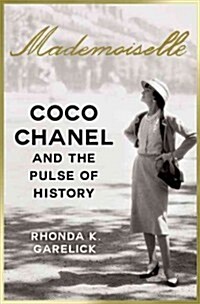 Mademoiselle

COCO CHANEL AND THE PULSE OF HISTORY

RHONDA K. GARELICK